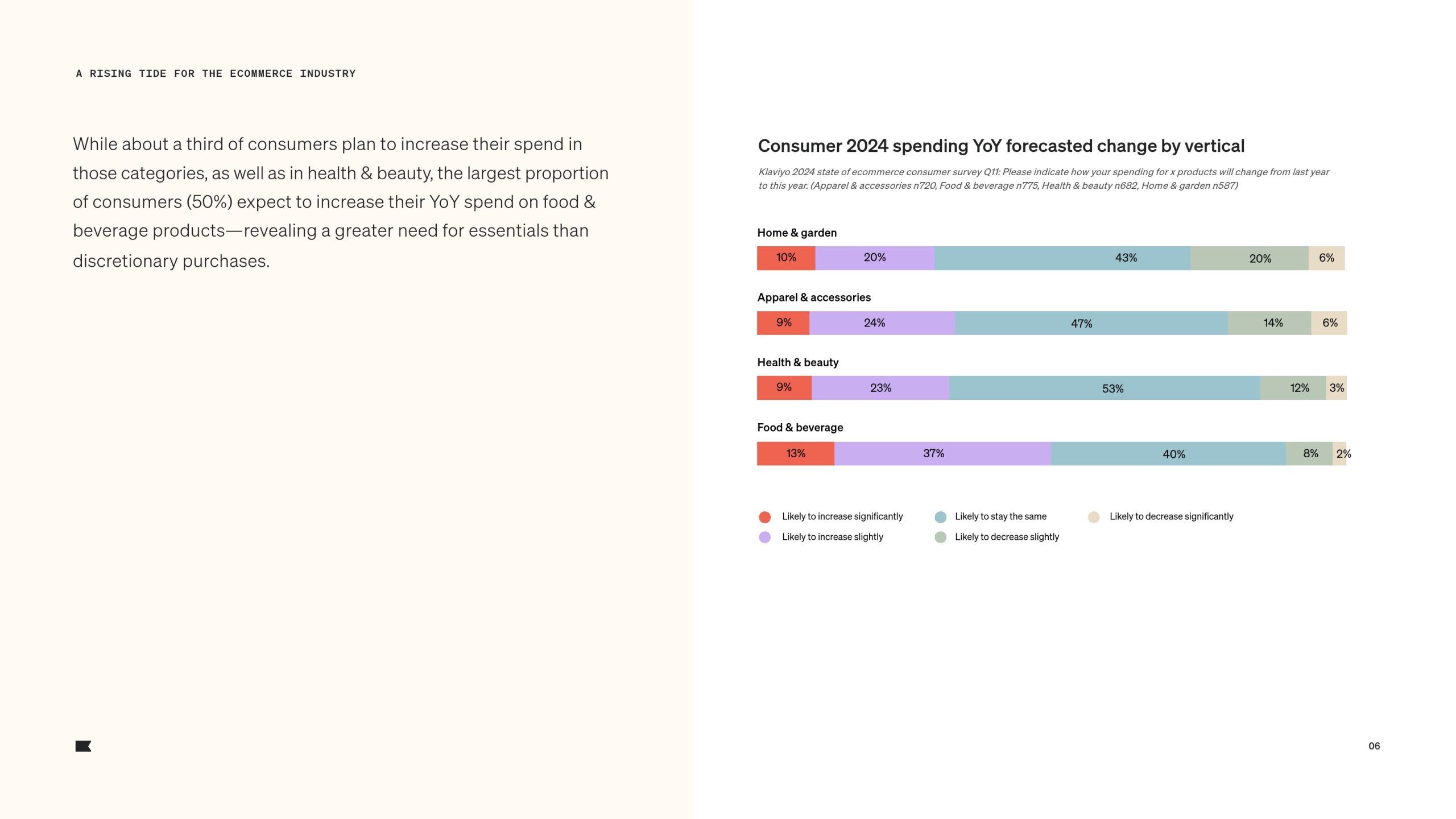 A RISING TIDE FOR THE ECOMMERCE INDUSTRY

While about a third of consumers plan to increase their spend in those categories, as well as in health & beauty, the largest proportion of consumers (50%) expect to increase their YoY spend on food & beverage products—revealing a greater need for essentials than discretionary purchases.

Consumer 2024 spending YoY forecasted change by vertical

Klaviyo 2024 state of ecommerce consumer survey Q11: Please indicate how your spending for x products will change from last year to this year. (Apparel & accessories n720, Food & beverage n775, Health & beauty n682, Home & garden n587)

Home & garden
10% 20% 43% 20% 6%

Apparel & accessories
9% 24% 47% 14% 6%

Health & beauty
9% 23% 53% 12% 3%

Food & beverage
13% 37% 40% 8% 2%

Likely to increase significantly
Likely to increase slightly
Likely to stay the same
Likely to decrease slightly
Likely to decrease significantly

06